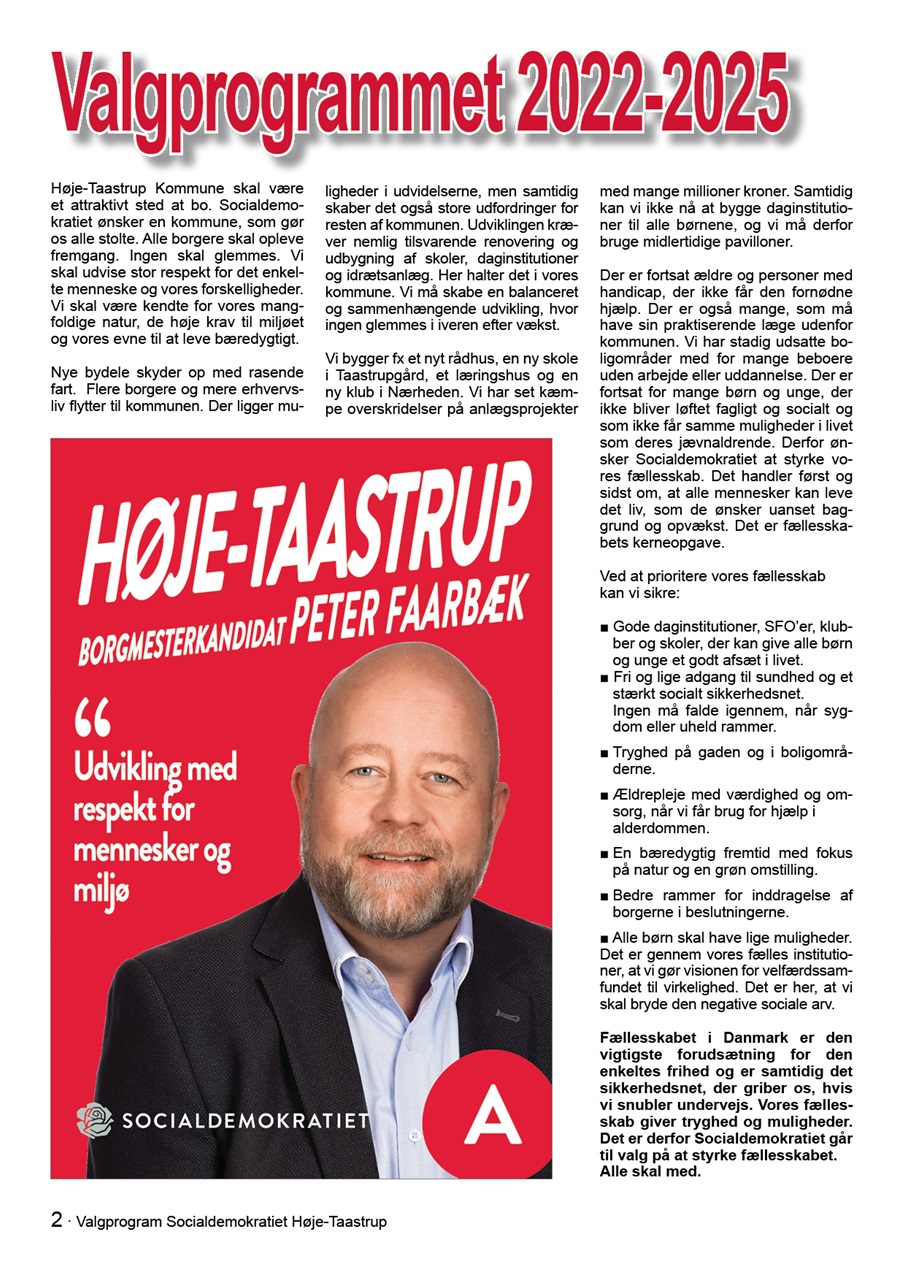 Valgprogrammet 2022-2025

Høje-Taastrup Kommune skal være et attraktivt sted at bo. Socialdemokratiet ønsker en kommune, som gør os alle stolte. Alle borgere skal opleve fremgang. Ingen skal glemmes. Vi skal udvise stor respekt for det enkelte menneske og vores forskelligheder. Vi skal være kendte for vores mangfoldige natur, de høje krav til miljøet og vores evne til at leve bæredygtigt.

Nye bydele skyder op med rasende fart. Flere borgere og mere erhvervsliv flytter til kommunen. Der ligger muligheder i udvidelserne, men samtidig skaber det også store udfordringer for resten af kommunen. Udviklingen kræver nemlig tilsvarende renovering og udbygning af skoler, daginstitutioner og idrætsanlæg. Her halter det i vores kommune. Vi må skabe en balanceret og sammenhængende udvikling, hvor ingen glemmes i iveren efter vækst.

Vi bygger fx et nyt rådhus, en ny skole i Taastrupgård, et læringshus og en ny klub i Nærheden. Vi har set kæmpe overskridelser på anlægsprojekter med mange millioner kroner. Samtidig kan vi ikke nå at bygge daginstitutioner til alle børnene, og vi må derfor bruge midlertidige pavilloner.

Der er fortsat ældre og personer med handicap, der ikke får den fornødne hjælp. Der er også mange, som må have sin praktiserende læge udenfor kommunen. Vi har stadig udsatte boligområder med for mange beboere uden arbejde eller uddannelse. Der er fortsat for mange børn og unge, der ikke bliver løftet fagligt og socialt og som ikke får samme muligheder i livet som deres jævnaldrende. Derfor ønsker Socialdemokratiet at styrke vores fællesskab. Det handler først og sidst om, at alle mennesker kan leve det liv, som de ønsker uanset baggrund og opvækst. Det er fællesskabets kerneopgave.

Ved at prioritere vores fællesskab kan vi sikre:

■ Gode daginstitutioner, SFO'er, klubber og skoler, der kan give alle børn og unge et godt afsæt i livet.
■ Fri og lige adgang til sundhed og et stærkt socialt sikkerhedsnet. Ingen må falde igennem, når sygdom eller uheld rammer.
■ Tryghed på gaden og i boligområderne.
■ Ældrepleje med værdighed og omsorg, når vi får brug for hjælp i alderdommen.
■ En bæredygtig fremtid med fokus på natur og en grøn omstilling.
■ Bedre rammer for inddragelse af borgerne i beslutningerne.

■ Alle børn skal have lige muligheder. Det er gennem vores fælles institutioner, at vi gør visionen for velfærdssamfundet til virkelighed. Det er her, at vi skal bryde den negative sociale arv.

Fællesskabet i Danmark er den vigtigste forudsætning for den enkeltes frihed og er samtidig det sikkerhedsnet, der griber os, hvis vi snubler undervejs. Vores fællesskab giver tryghed og muligheder. Det er derfor Socialdemokratiet går til valg på at styrke fællesskabet. Alle skal med.

HØJE-TAASTRUP
BORGMESTERKANDIDAT PETER FAARBÆK
“ Udvikling med respekt for mennesker og miljø
SOCIALDEMOKRATIET
A

2 · Valgprogram Socialdemokratiet Høje-Taastrup